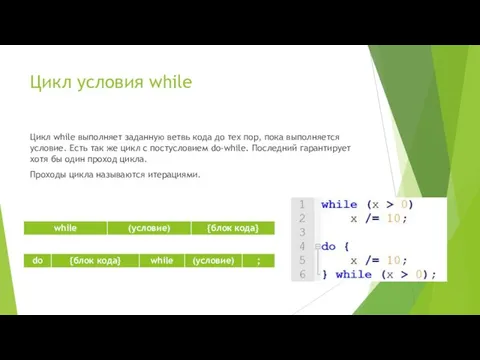 Цикл условия while

Цикл while выполняет заданную ветвь кода до тех пор, пока выполняется условие. Есть так же цикл с постусловием do-while. Последний гарантирует хотя бы один проход цикла.

Проходы цикла называются итерациями.

| while | (условие) | {блок кода} |
|---|---|---|

| do | {блок кода} | while | (условие) | ; |
|---|---|---|---|---|

1 while (x > 0)
2     x /= 10;
3
4 do {
5     x /= 10;
6 } while (x > 0);